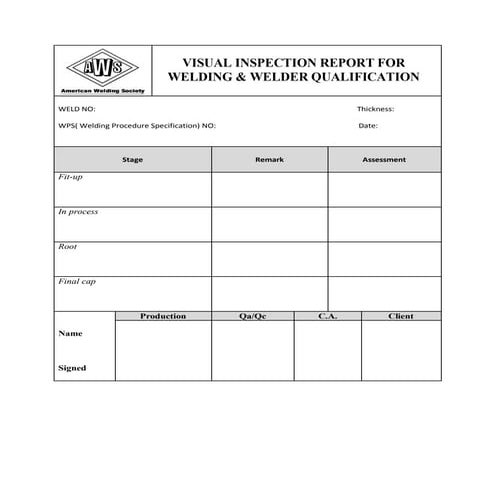 AWS
American Welding Society

VISUAL INSPECTION REPORT FOR WELDING & WELDER QUALIFICATION

WELD NO: Thickness:

WPS( Welding Procedure Specification) NO: Date:

| Stage | Remark | Assessment |
|---|---|---|
| Fit-up | | |
| In process | | |
| Root | | |
| Final cap | | |

| | Production | Qa/Qc | C.A. | Client |
|---|---|---|---|---|
| Name | | | | |
| Signed | | | | |